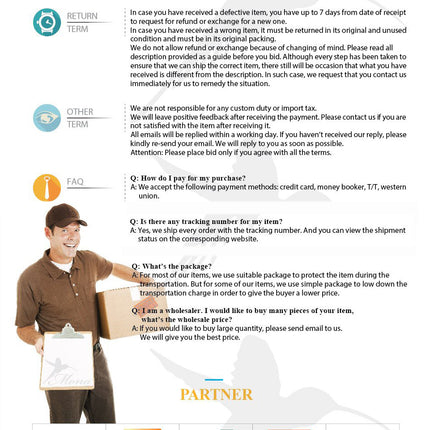 RETURN TERM

In case you have received a defective item, you have up to 7 days from date of receipt to request for refund or exchange for a new one.
In case you have received a wrong item, it must be returned in its original and unused condition and must be in its original packing.
We do not allow refund or exchange because of changing of mind. Please read all description provided as a guide before you bid. Although every step has been taken to ensure that we can ship the correct item, there still will be occasion that what you have received is different from the description. In such case, we request that you contact us immediately for us to remedy the situation.

OTHER TERM

We are not responsible for any custom duty or import tax.
We will leave positive feedback after receiving the payment. Please contact us if you are not satisfied with the item after receiving it.
All emails will be replied within a working day. If you haven't received our reply, please kindly re-send your email. We will reply to you as soon as possible.
Attention: Please place bid only if you agree with all the terms.

FAQ

Q: How do I pay for my purchase?
A: We accept the following payment methods: credit card, money booker, T/T, western union.

Q: Is there any tracking number for my item?
A: Yes, we ship every order with the tracking number. And you can view the shipment status on the corresponding website.

Q: What's the package?
A: For most of our items, we use suitable package to protect the item during the transportation. But for some of our items, we use simple package to low down the transportation charge in order to give the buyer a lower price.

Q: I am a wholesaler. I would like to buy many pieces of your item, what's the wholesale price?
A: If you would like to buy large quantity, please send email to us. We will give you the best price.

Mona

PARTNER